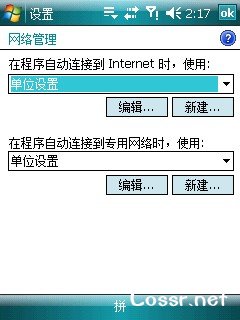 设置 2:17 ok

网络管理 ?

在程序自动连接到 Internet 时，使用:

单位设置

编辑... 新建...

在程序自动连接到专用网络时，使用:

单位设置

编辑... 新建...

拼 Cossr.net